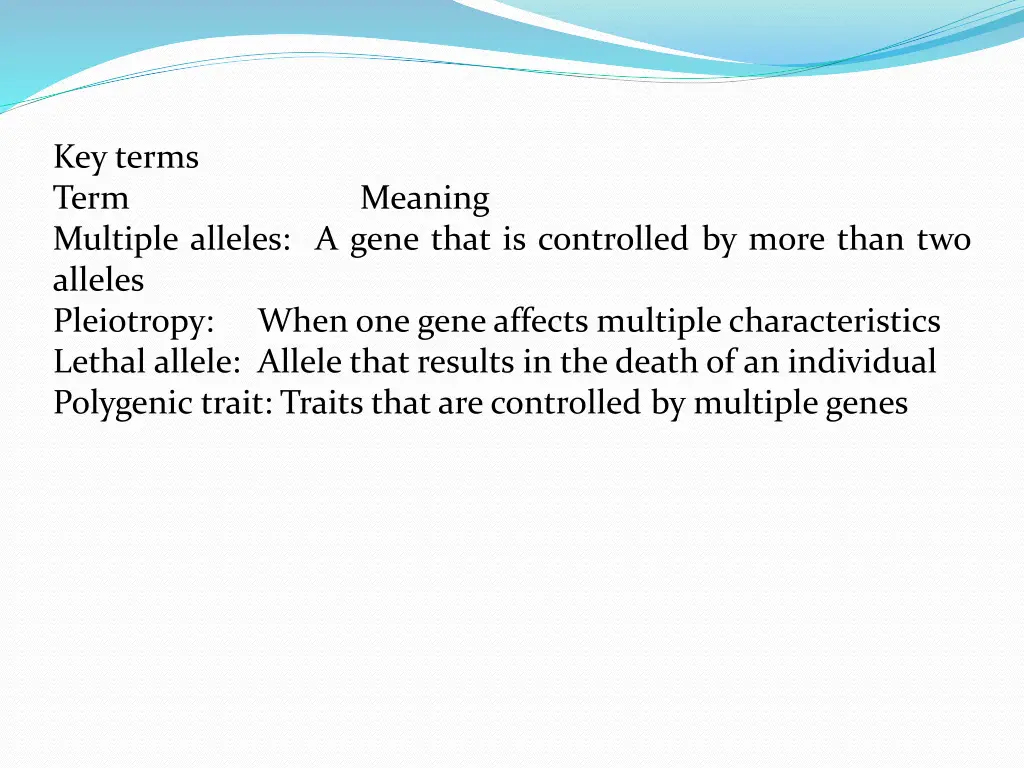 Key terms
Term Meaning
Multiple alleles: A gene that is controlled by more than two alleles
Pleiotropy: When one gene affects multiple characteristics
Lethal allele: Allele that results in the death of an individual
Polygenic trait: Traits that are controlled by multiple genes